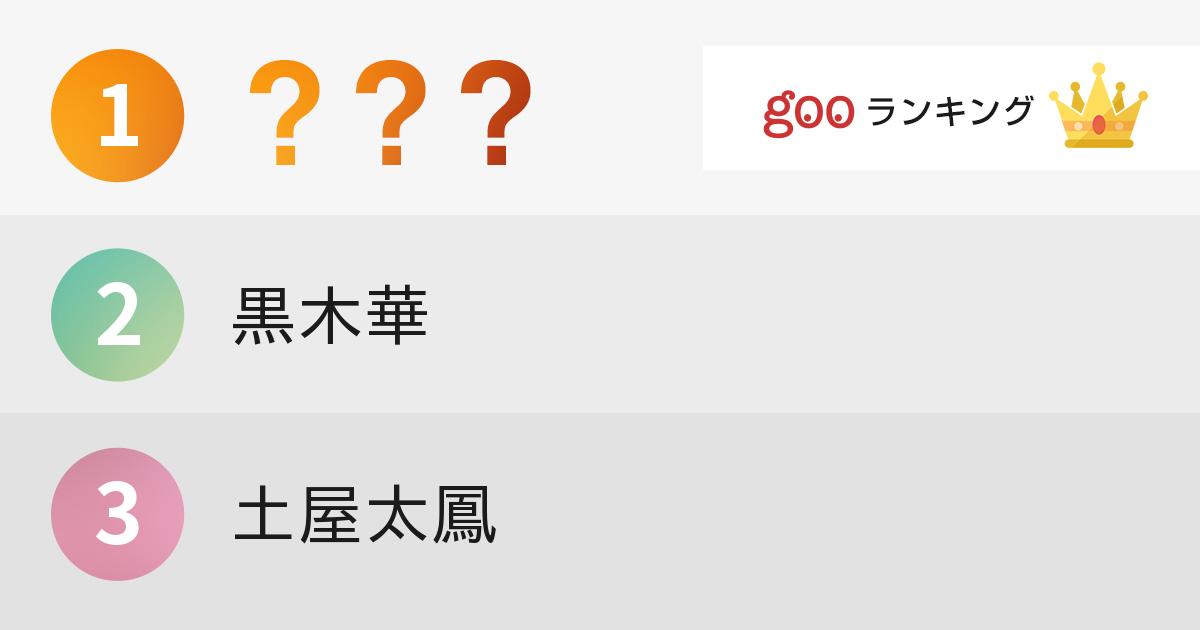 1 ？？？

goo ランキング

2 黒木華

3 土屋太鳳